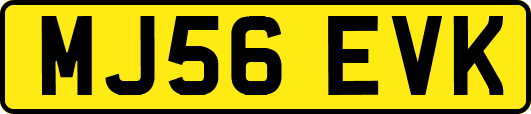 MJ56 EVK